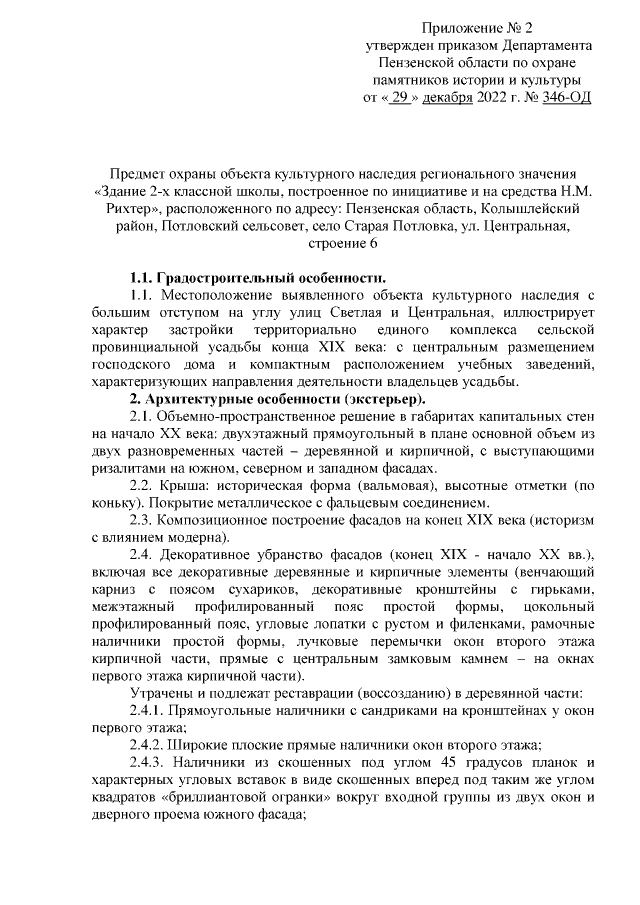 Приложение № 2
утвержден приказом Департамента
Пензенской области по охране
памятников истории и культуры
от « 29 » декабря 2022 г. № 346-ОД

Предмет охраны объекта культурного наследия регионального значения «Здание 2-х классной школы, построенное по инициативе и на средства Н.М. Рихтер», расположенного по адресу: Пензенская область, Колышлейский район, Потловский сельсовет, село Старая Потловка, ул. Центральная, строение 6

1.1. Градостроительный особенности.

1.1. Местоположение выявленного объекта культурного наследия с большим отступом на углу улиц Светлая и Центральная, иллюстрирует характер застройки территориально единого комплекса сельской провинциальной усадьбы конца XIX века: с центральным размещением господского дома и компактным расположением учебных заведений, характеризующих направления деятельности владельцев усадьбы.

2. Архитектурные особенности (экстерьер).

2.1. Объемно-пространственное решение в габаритах капитальных стен на начало XX века: двухэтажный прямоугольный в плане основной объем из двух разновременных частей – деревянной и кирпичной, с выступающими ризалитами на южном, северном и западном фасадах.

2.2. Крыша: историческая форма (вальмовая), высотные отметки (по коньку). Покрытие металлическое с фальцевым соединением.

2.3. Композиционное построение фасадов на конец XIX века (историзм с влиянием модерна).

2.4. Декоративное убранство фасадов (конец XIX - начало XX вв.), включая все декоративные деревянные и кирпичные элементы (венчающий карниз с поясом сухариков, декоративные кронштейны с гирьками, межэтажный профилированный пояс простой формы, цокольный профилированный пояс, угловые лопатки с рустом и филенками, рамочные наличники простой формы, лучковые перемычки окон второго этажа кирпичной части, прямые с центральным замковым камнем – на окнах первого этажа кирпичной части).

Утрачены и подлежат реставрации (воссозданию) в деревянной части:

2.4.1. Прямоугольные наличники с сандриками на кронштейнах у окон первого этажа;

2.4.2. Широкие плоские прямые наличники окон второго этажа;

2.4.3. Наличники из скошенных под углом 45 градусов планок и характерных угловых вставок в виде скошенных вперед под таким же углом квадратов «бриллиантовой огранки» вокруг входной группы из двух окон и дверного проема южного фасада;